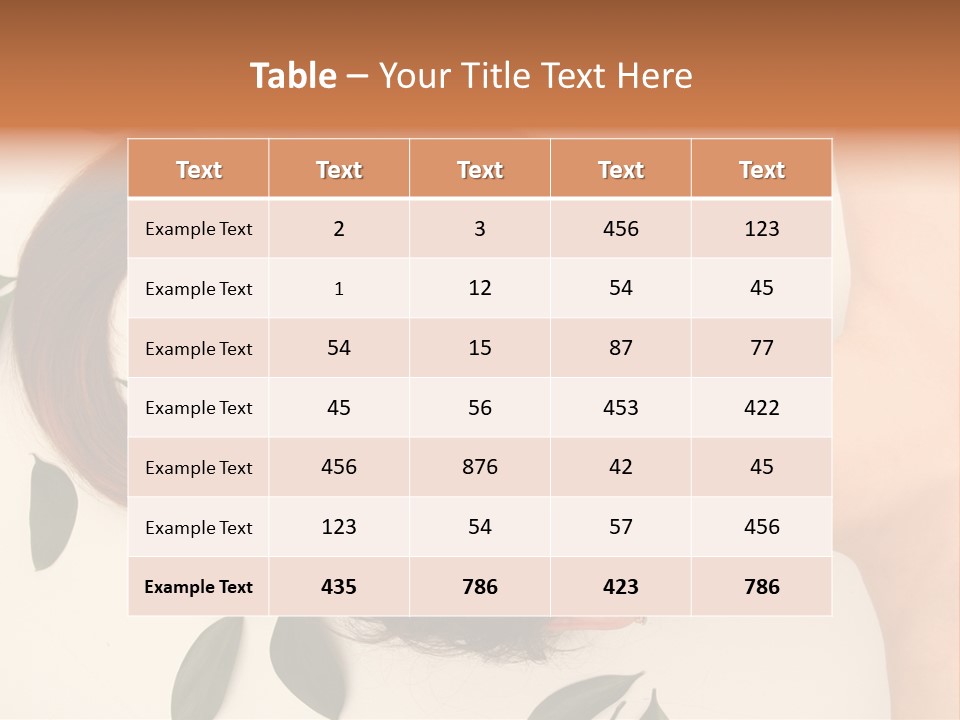 Table – Your Title Text Here

| Text | Text | Text | Text | Text |
|---|---|---|---|---|
| Example Text | 2 | 3 | 456 | 123 |
| Example Text | 1 | 12 | 54 | 45 |
| Example Text | 54 | 15 | 87 | 77 |
| Example Text | 45 | 56 | 453 | 422 |
| Example Text | 456 | 876 | 42 | 45 |
| Example Text | 123 | 54 | 57 | 456 |
| Example Text | 435 | 786 | 423 | 786 |